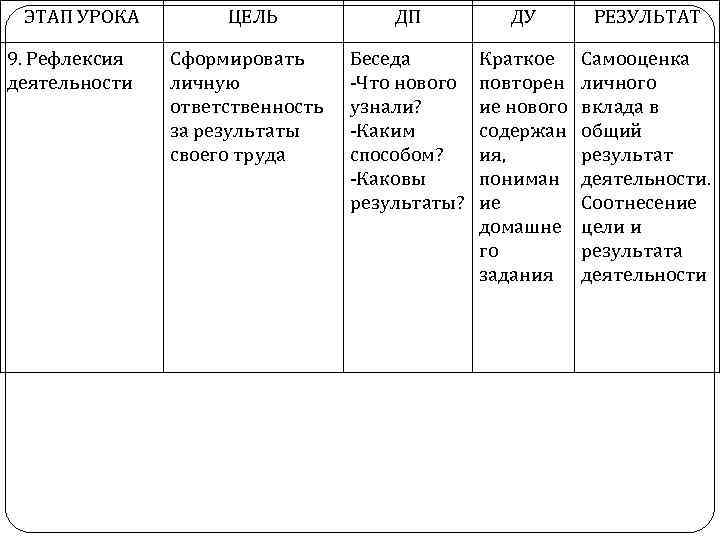 | ЭТАП УРОКА | ЦЕЛЬ | ДП | ДУ | РЕЗУЛЬТАТ |
|---|---|---|---|---|
| 9. Рефлексия деятельности | Сформировать личную ответственность за результаты своего труда | Беседа -Что нового узнали? -Каким способом? -Каковы результаты? | Краткое повторение нового содержания, понимание домашнего задания | Самооценка личного вклада в общий результат деятельности. Соотнесение цели и результата деятельности |